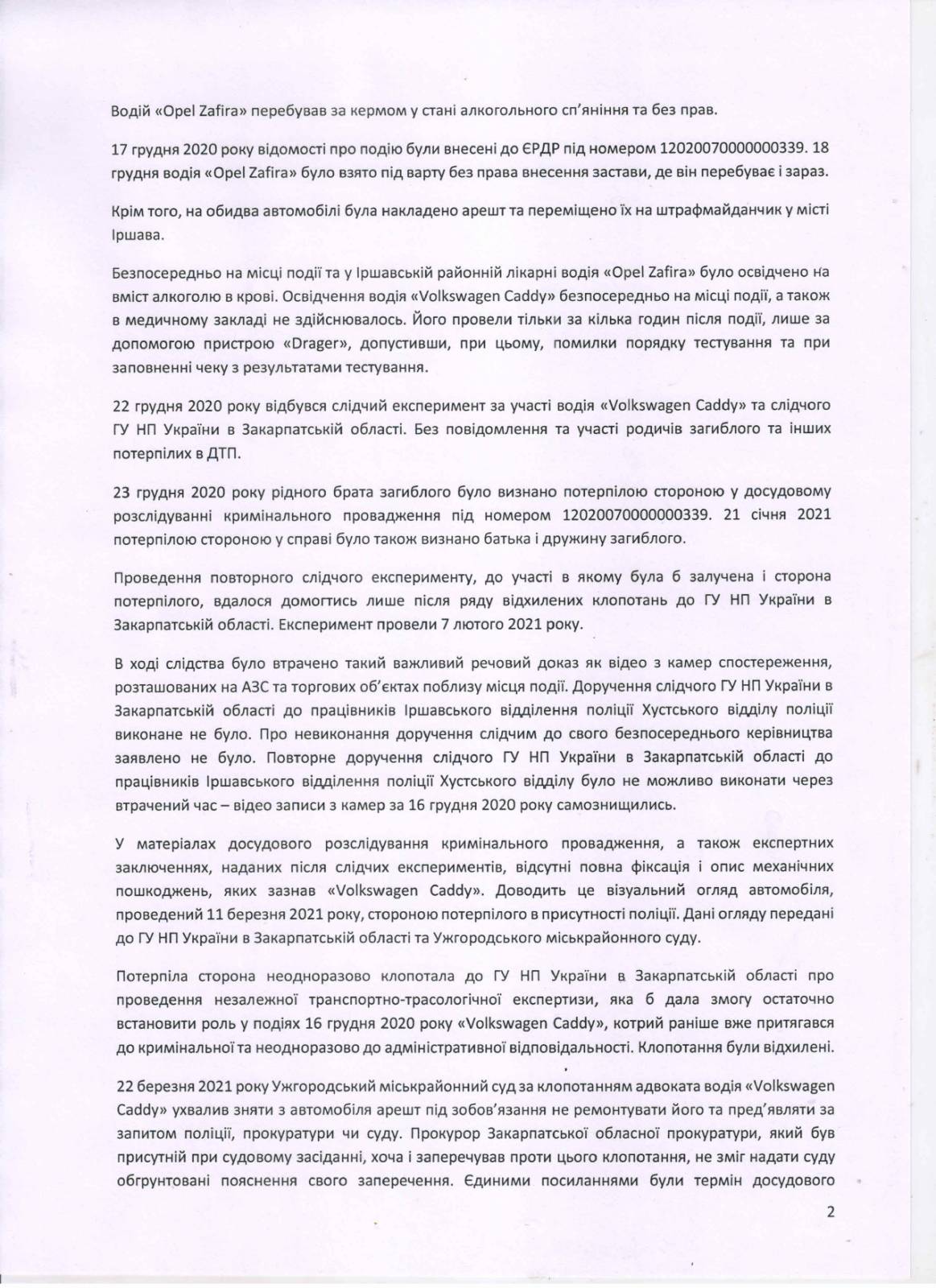 Водій «Opel Zafira» перебував за кермом у стані алкогольного сп'яніння та без прав.

17 грудня 2020 року відомості про подію були внесені до ЄРДР під номером 12020070000000339. 18 грудня водія «Opel Zafira» було взято під варту без права внесення застави, де він перебуває і зараз.

Крім того, на обидва автомобілі була накладено арешт та переміщено їх на штрафмайданчик у місті Іршава.

Безпосередньо на місці події та у Іршавській районній лікарні водія «Opel Zafira» було освідчено на вміст алкоголю в крові. Освідчення водія «Volkswagen Caddy» безпосередньо на місці події, а також в медичному закладі не здійснювалось. Його провели тільки за кілька годин після події, лише за допомогою пристрою «Drager», допустивши, при цьому, помилки порядку тестування та при заповненні чеку з результатами тестування.

22 грудня 2020 року відбувся слідчий експеримент за участі водія «Volkswagen Caddy» та слідчого ГУ НП України в Закарпатській області. Без повідомлення та участі родичів загиблого та інших потерпілих в ДТП.

23 грудня 2020 року рідного брата загиблого було визнано потерпілою стороною у досудовому розслідуванні кримінального провадження під номером 12020070000000339. 21 січня 2021 потерпілою стороною у справі було також визнано батька і дружину загиблого.

Проведення повторного слідчого експерименту, до участі в якому була б залучена і сторона потерпілого, вдалося домогтись лише після ряду відхилених клопотань до ГУ НП України в Закарпатській області. Експеримент провели 7 лютого 2021 року.

В ході слідства було втрачено такий важливий речовий доказ як відео з камер спостереження, розташованих на АЗС та торгових об'єктах поблизу місця події. Доручення слідчого ГУ НП України в Закарпатській області до працівників Іршавського відділення поліції Хустського відділу поліції виконане не було. Про невиконання доручення слідчим до свого безпосереднього керівництва заявлено не було. Повторне доручення слідчого ГУ НП України в Закарпатській області до працівників Іршавського відділення поліції Хустського відділу було не можливо виконати через втрачений час – відео записи з камер за 16 грудня 2020 року самознищились.

У матеріалах досудового розслідування кримінального провадження, а також експертних заключеннях, наданих після слідчих експериментів, відсутні повна фіксація і опис механічних пошкоджень, яких зазнав «Volkswagen Caddy». Доводить це візуальний огляд автомобіля, проведений 11 березня 2021 року, стороною потерпілого в присутності поліції. Дані огляду передані до ГУ НП України в Закарпатській області та Ужгородського міськрайонного суду.

Потерпіла сторона неодноразово клопотала до ГУ НП України в Закарпатській області про проведення незалежної транспортно-трасологічної експертизи, яка б дала змогу остаточно встановити роль у подіях 16 грудня 2020 року «Volkswagen Caddy», котрий раніше вже притягався до кримінальної та неодноразово до адміністративної відповідальності. Клопотання були відхилені.

22 березня 2021 року Ужгородський міськрайонний суд за клопотанням адвоката водія «Volkswagen Caddy» ухвалив зняти з автомобіля арешт під зобов'язання не ремонтувати його та пред'являти за запитом поліції, прокуратури чи суду. Прокурор Закарпатської обласної прокуратури, який був присутній при судовому засіданні, хоча і заперечував проти цього клопотання, не зміг надати суду обгрунтовані пояснення свого заперечення. Єдиними посиланнями були термін досудового

2